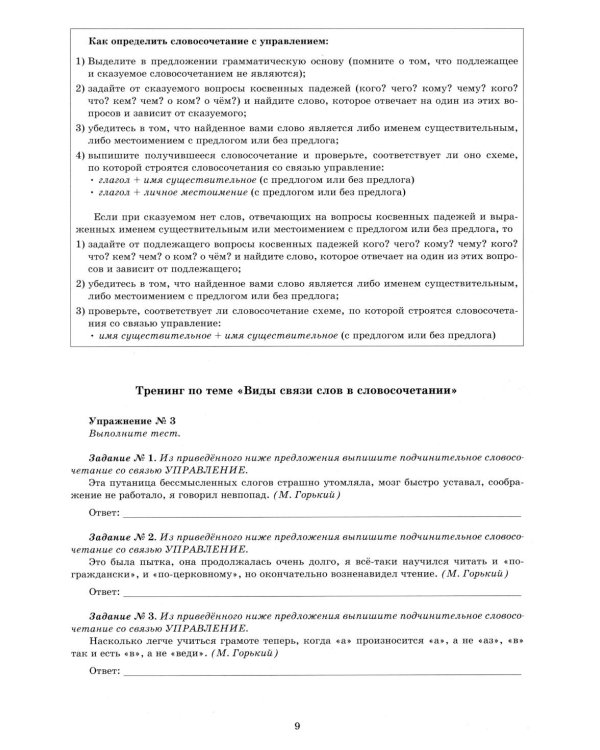 Как определить словосочетание с управлением:

1) Выделите в предложении грамматическую основу (помните о том, что подлежащее и сказуемое словосочетанием не являются);

2) задайте от сказуемого вопросы косвенных падежей (кого? чего? кому? чему? кого? что? кем? чем? о ком? о чём?) и найдите слово, которое отвечает на один из этих вопросов и зависит от сказуемого;

3) убедитесь в том, что найденное вами слово является либо именем существительным, либо местоимением с предлогом или без предлога;

4) выпишите получившееся словосочетание и проверьте, соответствует ли оно схеме, по которой строятся словосочетания со связью управление:
• глагол + имя существительное (с предлогом или без предлога)
• глагол + личное местоимение (с предлогом или без предлога)

Если при сказуемом нет слов, отвечающих на вопросы косвенных падежей и выраженных именем существительным или местоимением с предлогом или без предлога, то

1) задайте от подлежащего вопросы косвенных падежей кого? чего? кому? чему? кого? что? кем? чем? о ком? о чём? и найдите слово, которое отвечает на один из этих вопросов и зависит от подлежащего;

2) убедитесь в том, что найденное вами слово является либо именем существительным, либо местоимением с предлогом или без предлога;

3) проверьте, соответствует ли словосочетание схеме, по которой строятся словосочетания со связью управление:
• имя существительное + имя существительное (с предлогом или без предлога)

Тренинг по теме «Виды связи слов в словосочетании»

Упражнение № 3
Выполните тест.

Задание № 1. Из приведённого ниже предложения выпишите подчинительное словосочетание со связью УПРАВЛЕНИЕ.

Эта путаница бессмысленных слогов страшно утомляла, мозг быстро уставал, соображение не работало, я говорил невпопад. (М. Горький)

Ответ: ____

Задание № 2. Из приведённого ниже предложения выпишите подчинительное словосочетание со связью УПРАВЛЕНИЕ.

Это была пытка, она продолжалась очень долго, я всё-таки научился читать и «по-граждански», и «по-церковному», но окончательно возненавидел чтение. (М. Горький)

Ответ: ____

Задание № 3. Из приведённого ниже предложения выпишите подчинительное словосочетание со связью УПРАВЛЕНИЕ.

Насколько легче учиться грамоте теперь, когда «а» произносится «а», а не «аз», «в» так и есть «в», а не «веди». (М. Горький)

Ответ: ____

9